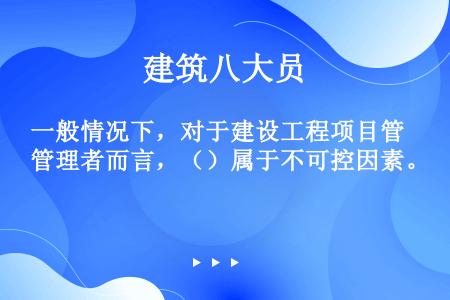 建筑八大员

一般情况下，对于建设工程项目管管理者而言，（）属于不可控因素。

▶ ▶ ▶